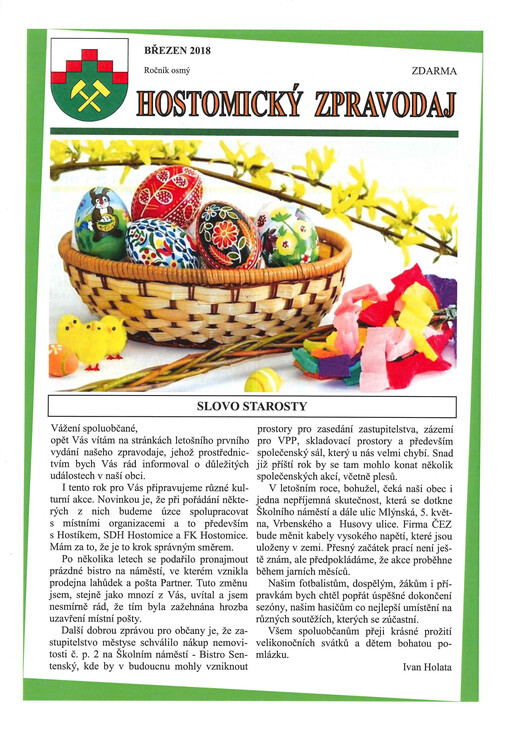 BŘEZEN 2018
Ročník osmý
ZDARMA

HOSTOMICKÝ ZPRAVODAJ

SLOVO STAROSTY

Vážení spoluobčané,
opět Vás vítám na stránkách letošního prvního vydání našeho zpravodaje, jehož prostřednictvím bych Vás rád informoval o důležitých událostech v naší obci.

I tento rok pro Vás připravujeme různé kulturní akce. Novinkou je, že při pořádání některých z nich budeme úzce spolupracovat s místními organizacemi a to především s Hostíkem, SDH Hostomice a FK Hostomice. Mám za to, že je to krok správným směrem.

Po několika letech se podařilo pronajmout prázdné bistro na náměstí, ve kterém vznikla prodejna lahůdek a pošta Partner. Tuto změnu jsem, stejně jako mnozí z Vás, uvítal a jsem nesmírně rád, že tím byla zažehnána hrozba uzavření místní pošty.

Další dobrou zprávou pro občany je, že zastupitelstvo městyse schválilo nákup nemovitosti č. p. 2 na Školním náměstí - Bistro Sentenský, kde by v budoucnu mohly vzniknout prostory pro zasedání zastupitelstva, zázemí pro VPP, skladovací prostory a především společenský sál, který u nás velmi chybí. Snad již příští rok by se tam mohlo konat několik společenských akcí, včetně plesů.

V letošním roce, bohužel, čeká naši obec i jedna nepříjemná skutečnost, která se dotkne Školního náměstí a dále ulic Mlýnská, 5. května, Vrbenského a Husovy ulice. Firma ČEZ bude měnit kabely vysokého napětí, které jsou uloženy v zemi. Přesný začátek prací není ještě znám, ale předpokládáme, že akce proběhne během jarních měsíců.

Našim fotbalistům, dospělým, žákům i přípravkám bych chtěl popřát úspěšné dokončení sezóny, našim hasičům co nejlepší umístění na různých soutěžích, kterých se zúčastní.

Všem spoluobčanům přeji krásné prožití velikonočních svátků a dětem bohatou pomlázku.

Ivan Holata